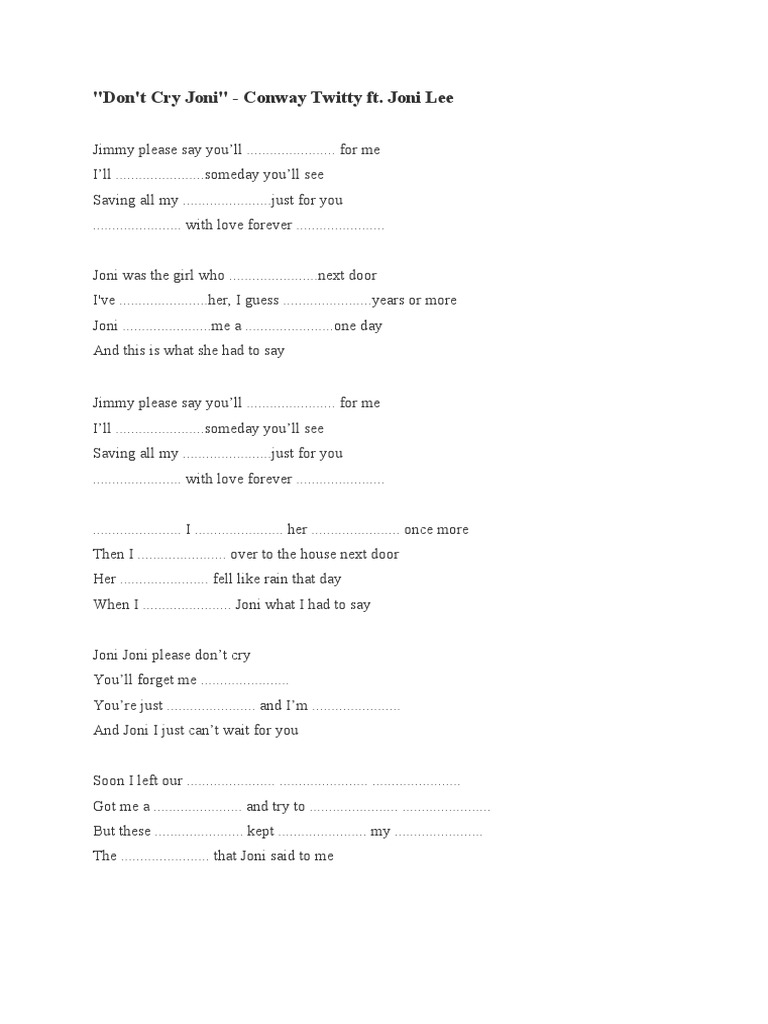 "Don't Cry Joni" - Conway Twitty ft. Joni Lee

Jimmy please say you'll ...................... for me
I'll ......................someday you'll see
Saving all my ......................just for you
...................... with love forever ......................

Joni was the girl who ......................next door
I've ......................her, I guess ......................years or more
Joni ......................me a ......................one day
And this is what she had to say

Jimmy please say you'll ...................... for me
I'll ......................someday you'll see
Saving all my ......................just for you
...................... with love forever ......................

...................... I ...................... her ...................... once more
Then I ...................... over to the house next door
Her ...................... fell like rain that day
When I ...................... Joni what I had to say

Joni Joni please don't cry
You'll forget me ......................
You're just ...................... and I'm ......................
And Joni I just can't wait for you

Soon I left our ...................... ...................... ......................
Got me a ...................... and try to ...................... ......................
But these ...................... kept ...................... my ......................
The ...................... that Joni said to me